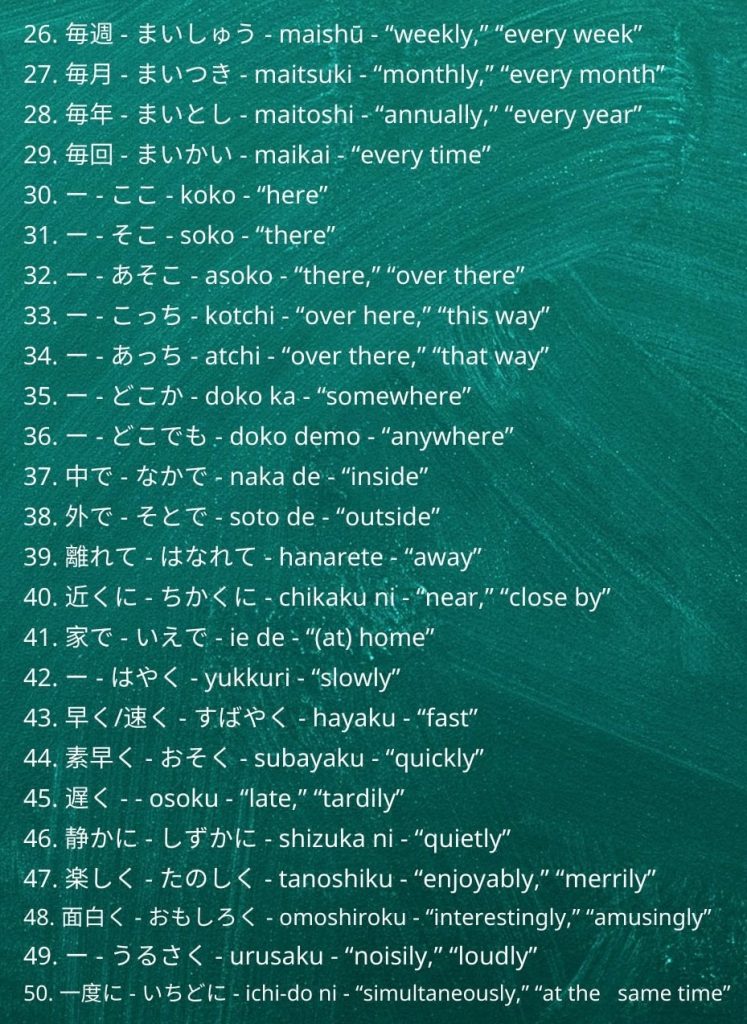 26. 毎週 - まいしゅう - maishū - “weekly,” “every week”
27. 毎月 - まいつき - maitsuki - “monthly,” “every month”
28. 毎年 - まいとし - maitoshi - “annually,” “every year”
29. 毎回 - まいかい - maikai - “every time”
30. ー - ここ - koko - “here”
31. ー - そこ - soko - “there”
32. ー - あそこ - asoko - “there,” “over there”
33. ー - こっち - kotchi - “over here,” “this way”
34. ー - あっち - atchi - “over there,” “that way”
35. ー - どこか - doko ka - “somewhere”
36. ー - どこでも - doko demo - “anywhere”
37. 中で - なかで - naka de - “inside”
38. 外で - そとで - soto de - “outside”
39. 離れて - はなれて - hanarete - “away”
40. 近くに - ちかくに - chikaku ni - “near,” “close by”
41. 家で - いえで - ie de - “(at) home”
42. ー - はやく - yukkuri - “slowly”
43. 早く/速く - すばやく - hayaku - “fast”
44. 素早く - おそく - subayaku - “quickly”
45. 遅く - - osoku - “late,” “tardily”
46. 静かに - しずかに - shizuka ni - “quietly”
47. 楽しく - たのしく - tanoshiku - “enjoyably,” “merrily”
48. 面白く - おもしろく - omoshiroku - “interestingly,” “amusingly”
49. ー - うるさく - urusaku - “noisily,” “loudly”
50. 一度に - いちどに - ichi-do ni - “simultaneously,” “at the same time”